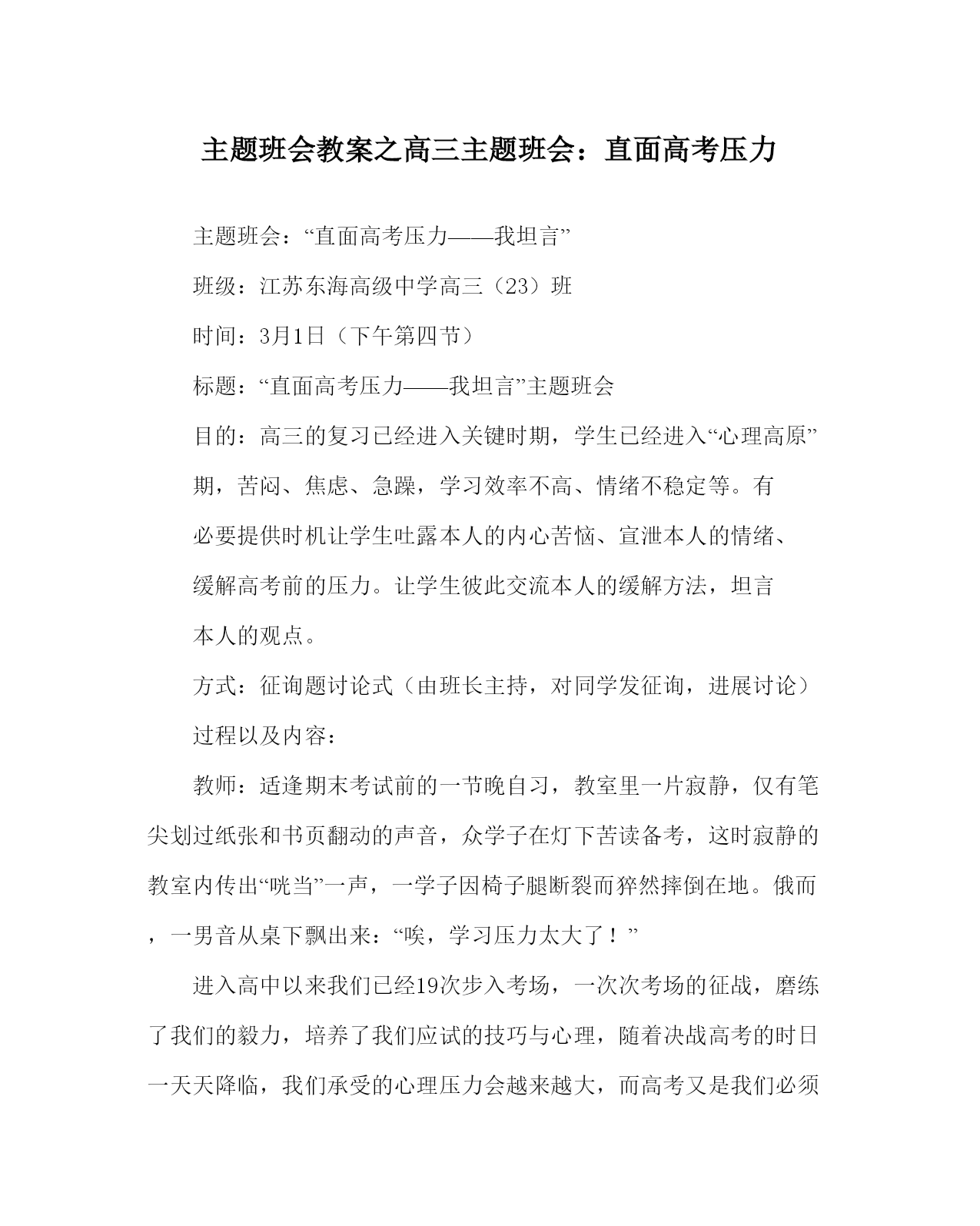 主题班会教案之高三主题班会：直面高考压力

主题班会：“直面高考压力——我坦言”

班级：江苏东海高级中学高三（23）班

时间：3月1日（下午第四节）

标题：“直面高考压力——我坦言”主题班会

目的：高三的复习已经进入关键时期，学生已经进入“心理高原”期，苦闷、焦虑、急躁，学习效率不高、情绪不稳定等。有必要提供时机让学生吐露本人的内心苦恼、宣泄本人的情绪、缓解高考前的压力。让学生彼此交流本人的缓解方法，坦言本人的观点。

方式：征询题讨论式（由班长主持，对同学发征询，进展讨论）

过程以及内容：

教师：适逢期末考试前的一节晚自习，教室里一片寂静，仅有笔尖划过纸张和书页翻动的声音，众学子在灯下苦读备考，这时寂静的教室内传出“咣当”一声，一学子因椅子腿断裂而猝然摔倒在地。俄而，一男音从桌下飘出来：“唉，学习压力太大了！”

进入高中以来我们已经19次步入考场，一次次考场的征战，磨练了我们的毅力，培养了我们应试的技巧与心理，随着决战高考的时日一天天降临，我们承受的心理压力会越来越大，而高考又是我们必须